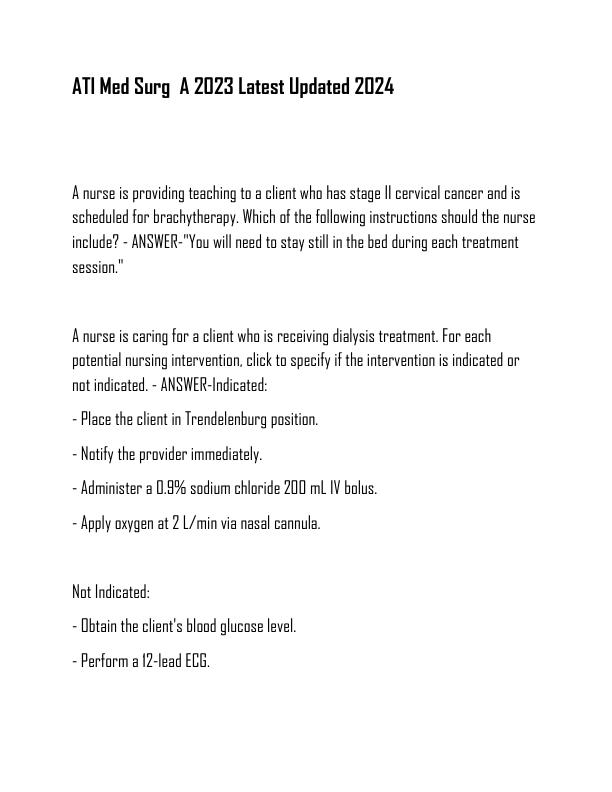 ATI Med Surg  A 2023 Latest Updated 2024

A nurse is providing teaching to a client who has stage II cervical cancer and is scheduled for brachytherapy. Which of the following instructions should the nurse include? - ANSWER-"You will need to stay still in the bed during each treatment session."

A nurse is caring for a client who is receiving dialysis treatment. For each potential nursing intervention, click to specify if the intervention is indicated or not indicated. - ANSWER-Indicated:

- Place the client in Trendelenburg position.

- Notify the provider immediately.

- Administer a 0.9% sodium chloride 200 mL IV bolus.

- Apply oxygen at 2 L/min via nasal cannula.

Not Indicated:

- Obtain the client's blood glucose level.

- Perform a 12-lead ECG.